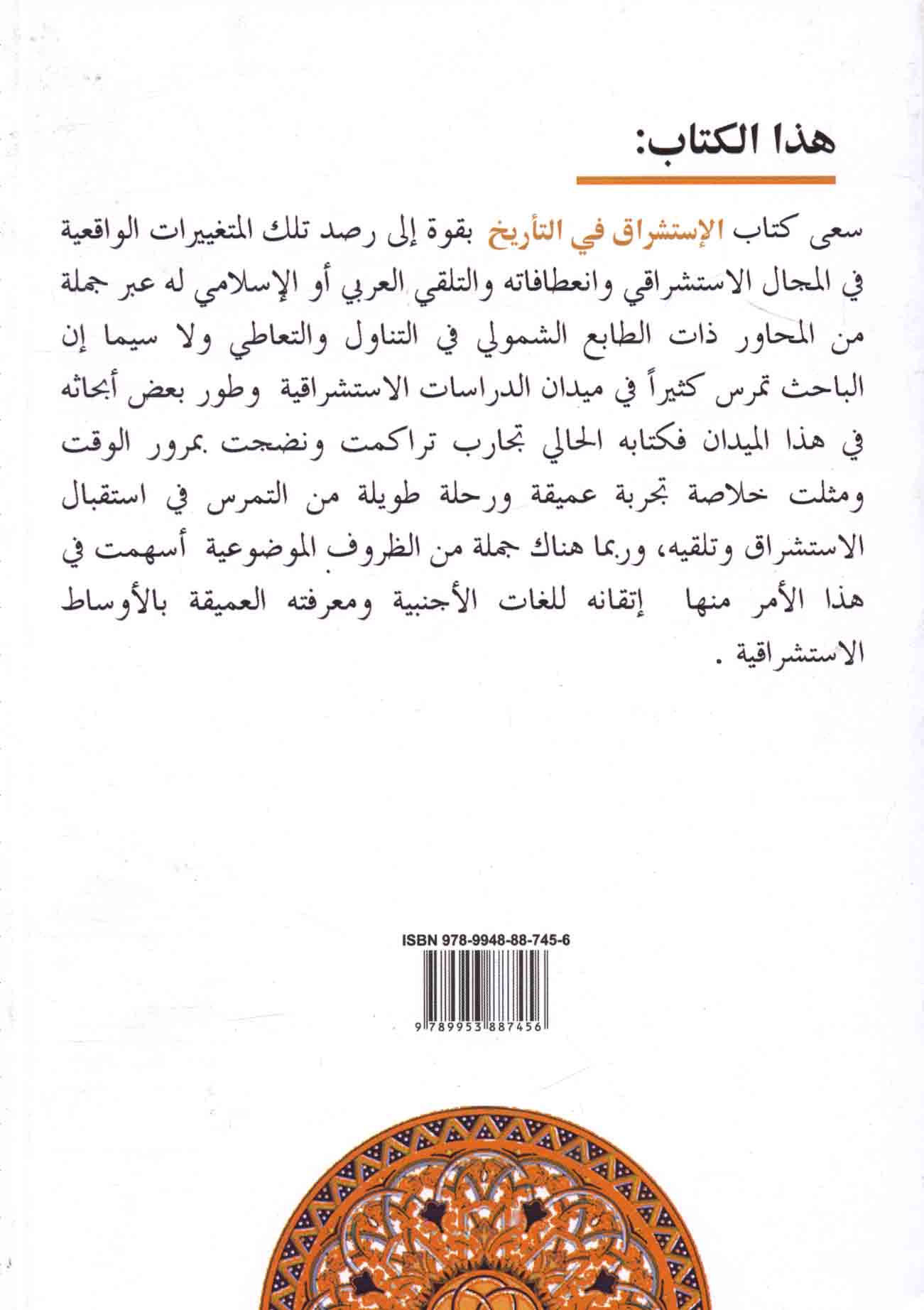 هذا الكتاب:

سعى كتاب الإستشراق في التأريخ بقوة إلى رصد تلك المتغييرات الواقعية في المجال الاستشراقي وانعطافاته والتلقي العربي أو الإسلامي له عبر جملة من المحاور ذات الطابع الشمولي في التناول والتعاطي ولا سيما إن الباحث تمرس كثيراً في ميدان الدراسات الاستشراقية وطور بعض أبحاثه في هذا الميدان فكتابه الحالي تجارب تراكمت ونضجت بمرور الوقت ومثلت خلاصة تجربة عميقة ورحلة طويلة من التمرس في استقبال الاستشراق وتلقيه، وربما هناك جملة من الظروف الموضوعية أسهمت في هذا الأمر منها إتقانه للغات الأجنبية ومعرفته العميقة بالأوساط الاستشراقية .

ISBN 978-9948-88-745-6

9 789953 887456